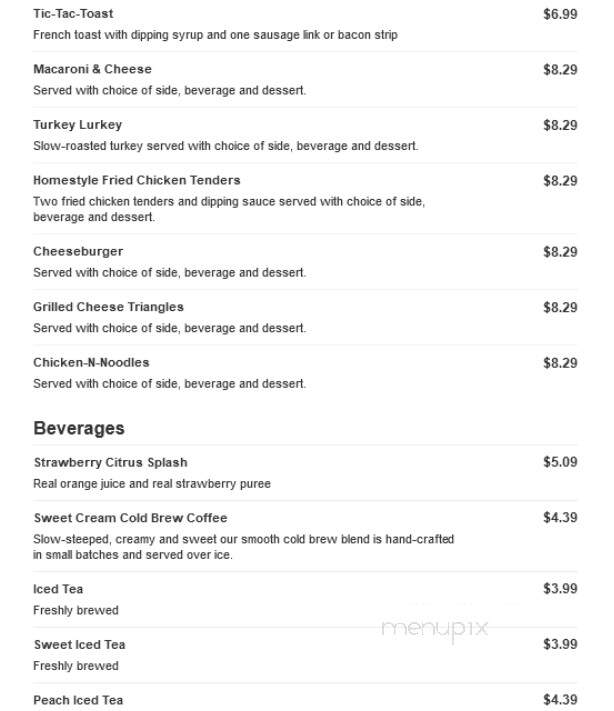 Tic-Tac-Toast
$6.99
French toast with dipping syrup and one sausage link or bacon strip

Macaroni & Cheese
$8.29
Served with choice of side, beverage and dessert.

Turkey Lurkey
$8.29
Slow-roasted turkey served with choice of side, beverage and dessert.

Homestyle Fried Chicken Tenders
$8.29
Two fried chicken tenders and dipping sauce served with choice of side, beverage and dessert.

Cheeseburger
$8.29
Served with choice of side, beverage and dessert.

Grilled Cheese Triangles
$8.29
Served with choice of side, beverage and dessert.

Chicken-N-Noodles
$8.29
Served with choice of side, beverage and dessert.

Beverages

Strawberry Citrus Splash
$5.09
Real orange juice and real strawberry puree

Sweet Cream Cold Brew Coffee
$4.39
Slow-steeped, creamy and sweet our smooth cold brew blend is hand-crafted in small batches and served over ice.

Iced Tea
$3.99
Freshly brewed

menupix

Sweet Iced Tea
$3.99
Freshly brewed

Peach Iced Tea
$4.39